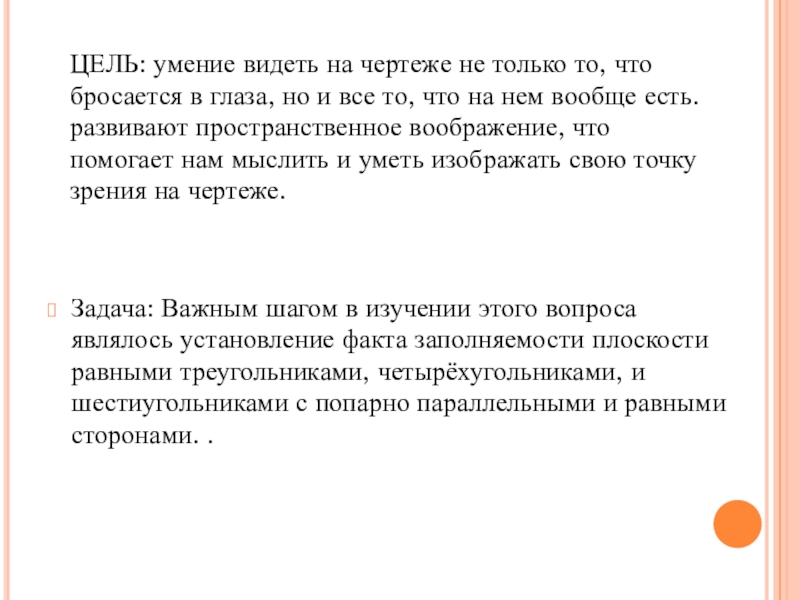 ЦЕЛЬ: умение видеть на чертеже не только то, что бросается в глаза, но и все то, что на нем вообще есть. развивают пространственное воображение, что помогает нам мыслить и уметь изображать свою точку зрения на чертеже.

Задача: Важным шагом в изучении этого вопроса являлось установление факта заполняемости плоскости равными треугольниками, четырёхугольниками, и шестиугольниками с попарно параллельными и равными сторонами. .